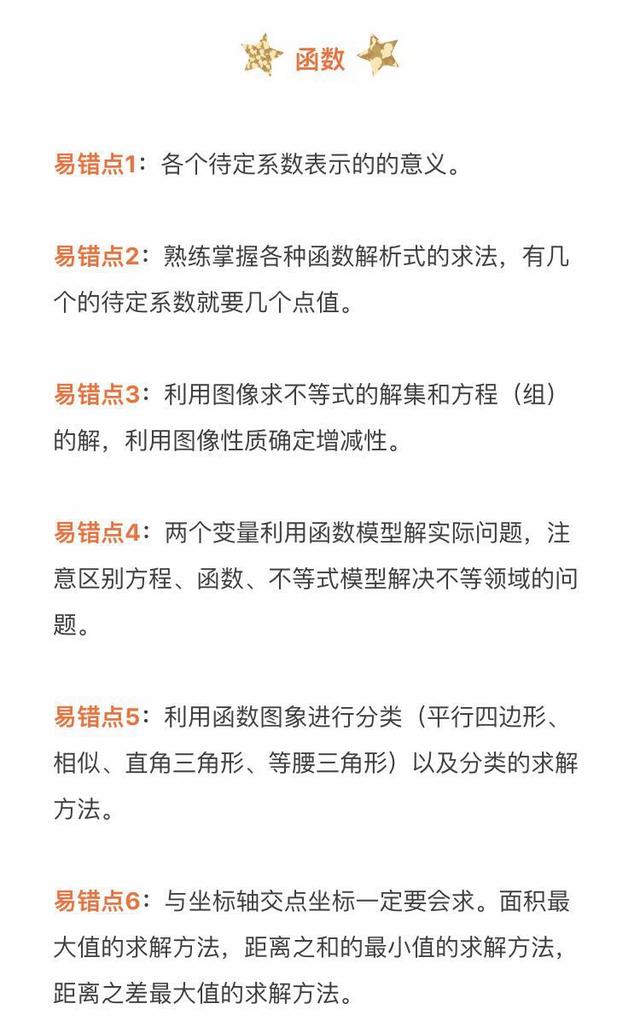 函数

易错点1：各个待定系数表示的的意义。

易错点2：熟练掌握各种函数解析式的求法，有几个的待定系数就要几个点值。

易错点3：利用图像求不等式的解集和方程（组）的解，利用图像性质确定增减性。

易错点4：两个变量利用函数模型解实际问题，注意区别方程、函数、不等式模型解决不等领域的问题。

易错点5：利用函数图象进行分类（平行四边形、相似、直角三角形、等腰三角形）以及分类的求解方法。

易错点6：与坐标轴交点坐标一定要会求。面积最大值的求解方法，距离之和的最小值的求解方法，距离之差最大值的求解方法。